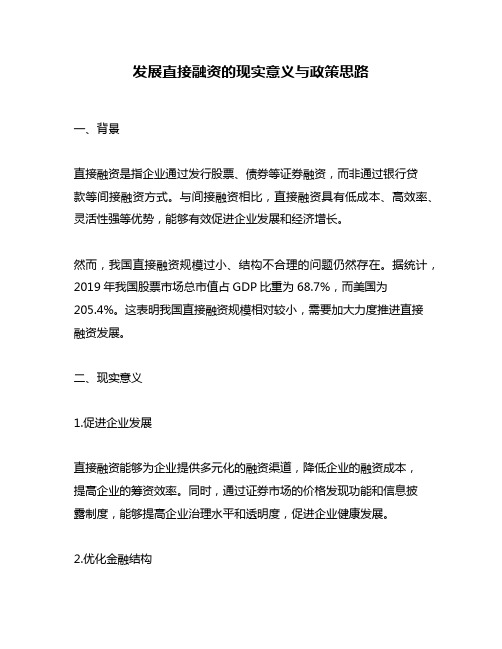 发展直接融资的现实意义与政策思路

一、背景

直接融资是指企业通过发行股票、债券等证券融资，而非通过银行贷款等间接融资方式。与间接融资相比，直接融资具有低成本、高效率、灵活性强等优势，能够有效促进企业发展和经济增长。

然而，我国直接融资规模过小、结构不合理的问题仍然存在。据统计，2019 年我国股票市场总市值占 GDP 比重为 68.7%，而美国为 205.4%。这表明我国直接融资规模相对较小，需要加大力度推进直接融资发展。

二、现实意义

1.促进企业发展

直接融资能够为企业提供多元化的融资渠道，降低企业的融资成本，提高企业的筹资效率。同时，通过证券市场的价格发现功能和信息披露制度，能够提高企业治理水平和透明度，促进企业健康发展。

2.优化金融结构